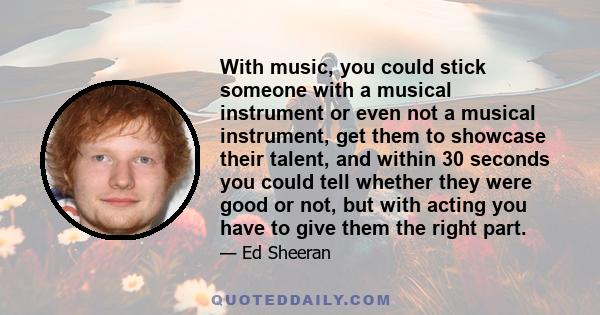 With music, you could stick someone with a musical instrument or even not a musical instrument, get them to showcase their talent, and within 30 seconds you could tell whether they were good or not, but with acting you have to give them the right part.

— Ed Sheeran

QUOTEDDAILY.COM